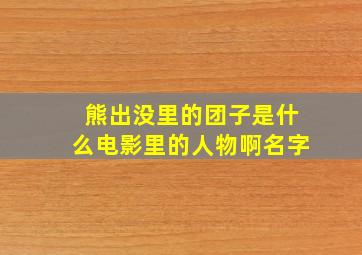 熊出没里的团子是什么电影里的人物啊名字